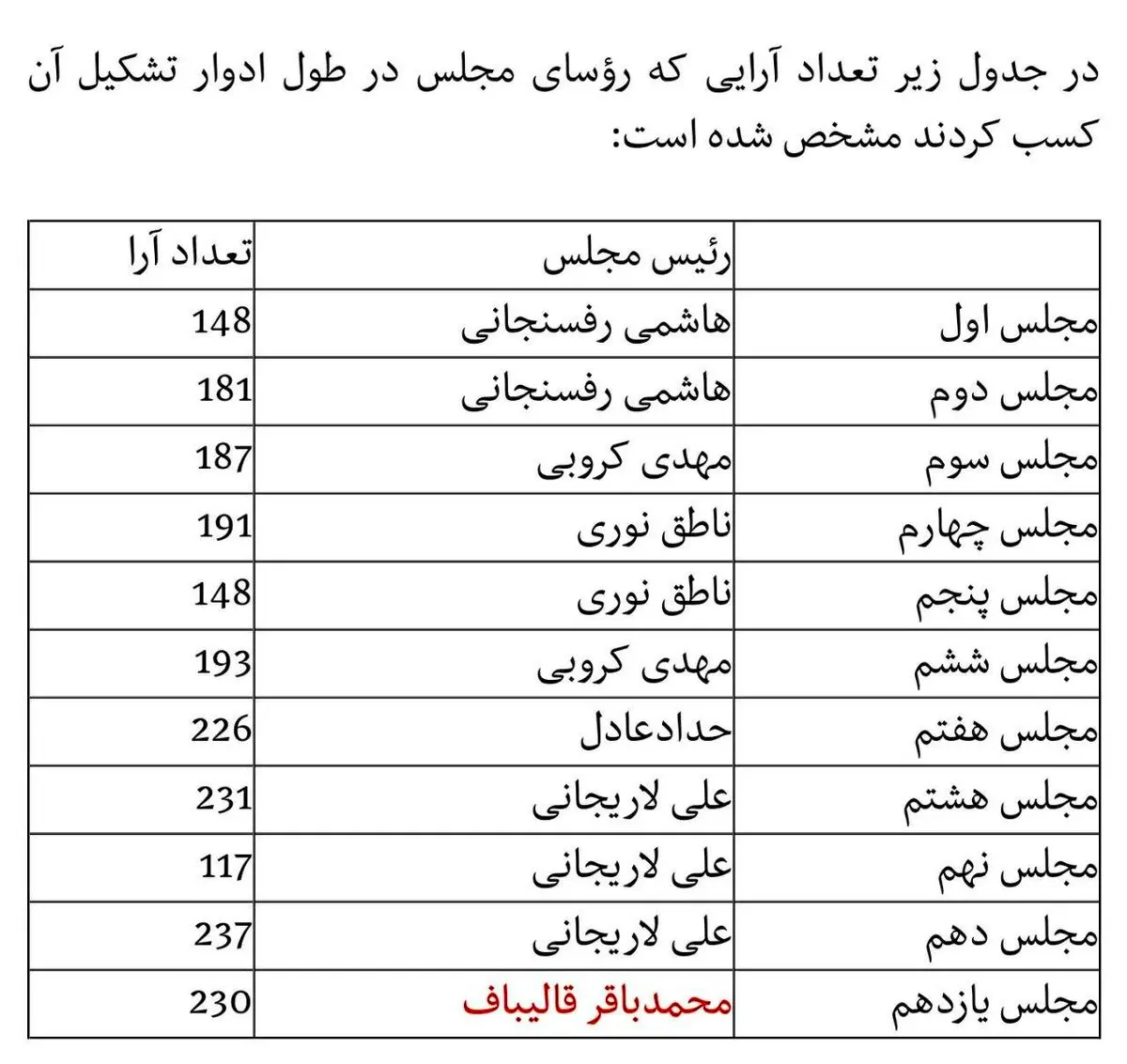 در جدول زیر تعداد آرایی که رؤسای مجلس در طول ادوار تشکیل آن کسب کردند مشخص شده است:

| | رئیس مجلس | تعداد آرا |
|---|---|---|
| مجلس اول | هاشمی رفسنجانی | 148 |
| مجلس دوم | هاشمی رفسنجانی | 181 |
| مجلس سوم | مهدی کروبی | 187 |
| مجلس چهارم | ناطق نوری | 191 |
| مجلس پنجم | ناطق نوری | 148 |
| مجلس ششم | مهدی کروبی | 193 |
| مجلس هفتم | حدادعادل | 226 |
| مجلس هشتم | علی لاریجانی | 231 |
| مجلس نهم | علی لاریجانی | 117 |
| مجلس دهم | علی لاریجانی | 237 |
| مجلس یازدهم | محمدباقر قالیباف | 230 |